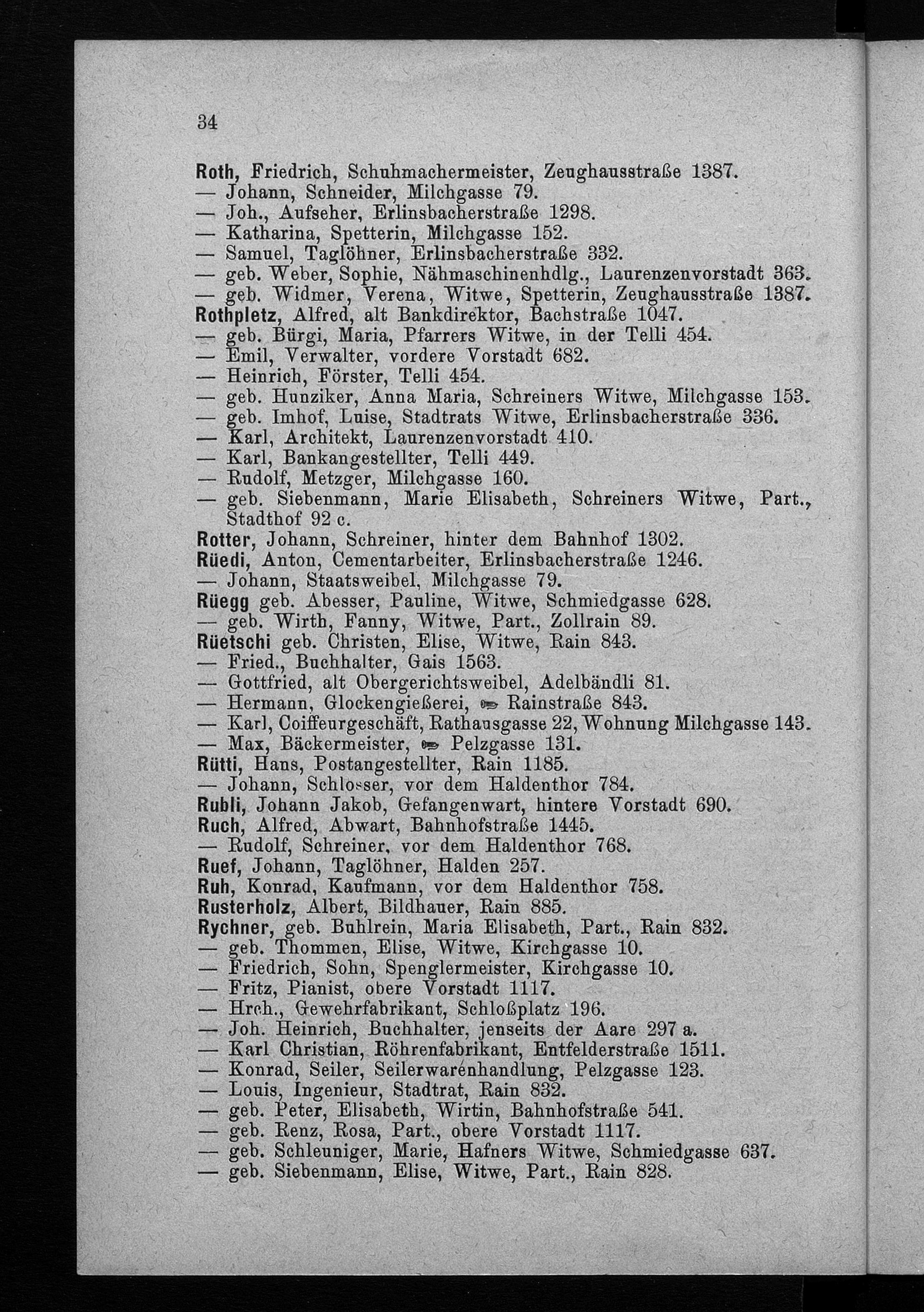 34

Roth, Friedrich, Schuhmachermeister, Zeughausstraße 1387.
— Johann, Schneider, Milchgasse 79.
— Joh., Aufseher, Erlinsbacherstraße 1298.
— Katharina, Spetterin, Milchgasse 152.
— Samuel, Taglöhner, Erlinsbacherstraße 332.
— geb. Weber, Sophie, Nähmaschinenhdlg., Laurenzenvorstadt 363.
— geb. Widmer, Verena, Witwe, Spetterin, Zeughausstraße 1387.
Rothpletz, Alfred, alt Bankdirektor, Bachstraße 1047.
— geb. Bürgi, Maria, Pfarrers Witwe, in der Telli 454.
— Emil, Verwalter, vordere Vorstadt 682.
— Heinrich, Förster, Telli 454.
— geb. Hunziker, Anna Maria, Schreiners Witwe, Milchgasse 153.
— geb. Imhof, Luise, Stadtrats Witwe, Erlinsbacherstraße 336.
— Karl, Architekt, Laurenzenvorstadt 410.
— Karl, Bankangestellter, Telli 449.
— Rudolf, Metzger, Milchgasse 160.
— geb. Siebenmann, Marie Elisabeth, Schreiners Witwe, Part., Stadthof 92 c.
Rotter, Johann, Schreiner, hinter dem Bahnhof 1302.
Rüedi, Anton, Cementarbeiter, Erlinsbacherstraße 1246.
— Johann, Staatsweibel, Milchgasse 79.
Rüegg geb. Abesser, Pauline, Witwe, Schmiedgasse 628.
— geb. Wirth, Fanny, Witwe, Part., Zollrain 89.
Rüetschi geb. Christen, Elise, Witwe, Rain 843.
— Fried., Buchhalter, Gais 1563.
— Gottfried, alt Obergerichtsweibel, Adelbändli 81.
— Hermann, Glockengießerei, Rainstraße 843.
— Karl, Coiffeurgeschäft, Rathausgasse 22, Wohnung Milchgasse 143.
— Max, Bäckermeister, Pelzgasse 131.
Rütti, Hans, Postangestellter, Rain 1185.
— Johann, Schlosser, vor dem Haldenthor 784.
Rubli, Johann Jakob, Gefangenwart, hintere Vorstadt 690.
Ruch, Alfred, Abwart, Bahnhofstraße 1445.
— Rudolf, Schreiner, vor dem Haldenthor 768.
Ruef, Johann, Taglöhner, Halden 257.
Ruh, Konrad, Kaufmann, vor dem Haldenthor 758.
Rusterholz, Albert, Bildhauer, Rain 885.
Rychner, geb. Buhlrein, Maria Elisabeth, Part., Rain 832.
— geb. Thommen, Elise, Witwe, Kirchgasse 10.
— Friedrich, Sohn, Spenglermeister, Kirchgasse 10.
— Fritz, Pianist, obere Vorstadt 1117.
— Hrch., Gewehrfabrikant, Schloßplatz 196.
— Joh. Heinrich, Buchhalter, jenseits der Aare 297 a.
— Karl Christian, Röhrenfabrikant, Entfelderstraße 1511.
— Konrad, Seiler, Seilerwarenhandlung, Pelzgasse 123.
— Louis, Ingenieur, Stadtrat, Rain 832.
— geb. Peter, Elisabeth, Wirtin, Bahnhofstraße 541.
— geb. Renz, Rosa, Part., obere Vorstadt 1117.
— geb. Schleuniger, Marie, Hafners Witwe, Schmiedgasse 637.
— geb. Siebenmann, Elise, Witwe, Part., Rain 828.